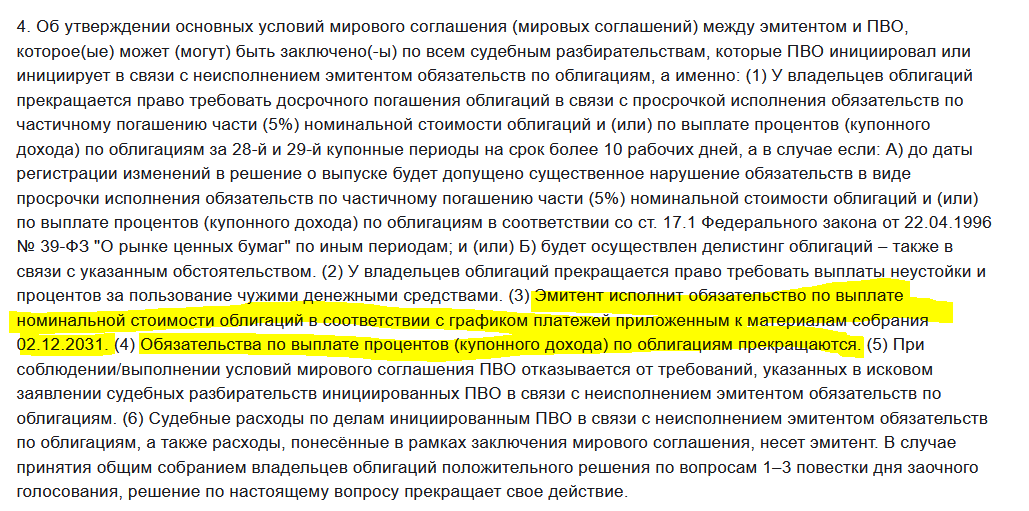 4. Об утверждении основных условий мирового соглашения (мировых соглашений) между эмитентом и ПВО, которое(ые) может (могут) быть заключено(-ы) по всем судебным разбирательствам, которые ПВО инициировал или инициирует в связи с неисполнением эмитентом обязательств по облигациям, а именно: (1) У владельцев облигаций прекращается право требовать досрочного погашения облигаций в связи с просрочкой исполнения обязательств по частичному погашению части (5%) номинальной стоимости облигаций и (или) по выплате процентов (купонного дохода) по облигациям за 28-й и 29-й купонные периоды на срок более 10 рабочих дней, а в случае если: А) до даты регистрации изменений в решение о выпуске будет допущено существенное нарушение обязательств в виде просрочки исполнения обязательств по частичному погашению части (5%) номинальной стоимости облигаций и (или) по выплате процентов (купонного дохода) по облигациям в соответствии со ст. 17.1 Федерального закона от 22.04.1996 № 39-ФЗ "О рынке ценных бумаг" по иным периодам; и (или) Б) будет осуществлен делистинг облигаций – также в связи с указанным обстоятельством. (2) У владельцев облигаций прекращается право требовать выплаты неустойки и процентов за пользование чужими денежными средствами. (3) Эмитент исполнит обязательство по выплате номинальной стоимости облигаций в соответствии с графиком платежей приложенным к материалам собрания 02.12.2031. (4) Обязательства по выплате процентов (купонного дохода) по облигациям прекращаются. (5) При соблюдении/выполнении условий мирового соглашения ПВО отказывается от требований, указанных в исковом заявлении судебных разбирательств инициированных ПВО в связи с неисполнением эмитентом обязательств по облигациям. (6) Судебные расходы по делам инициированным ПВО в связи с неисполнением эмитентом обязательств по облигациям, а также расходы, понесённые в рамках заключения мирового соглашения, несет эмитент. В случае принятия общим собранием владельцев облигаций положительного решения по вопросам 1–3 повестки дня заочного голосования, решение по настоящему вопросу прекращает свое действие.